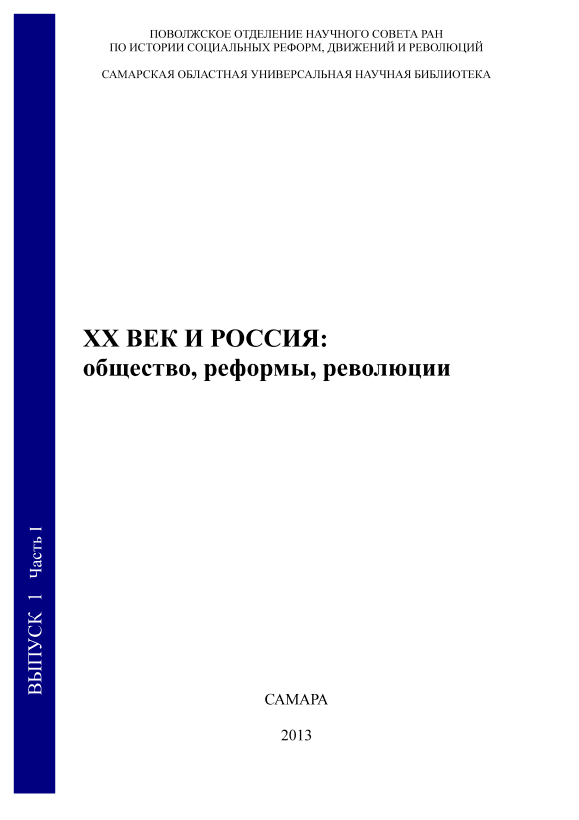 ПОВОЛЖСКОЕ ОТДЕЛЕНИЕ НАУЧНОГО СОВЕТА РАН
ПО ИСТОРИИ СОЦИАЛЬНЫХ РЕФОРМ, ДВИЖЕНИЙ И РЕВОЛЮЦИЙ

САМАРСКАЯ ОБЛАСТНАЯ УНИВЕРСАЛЬНАЯ НАУЧНАЯ БИБЛИОТЕКА

ХХ ВЕК И РОССИЯ:
общество, реформы, революции

ВЫПУСК 1 Часть I

САМАРА

2013